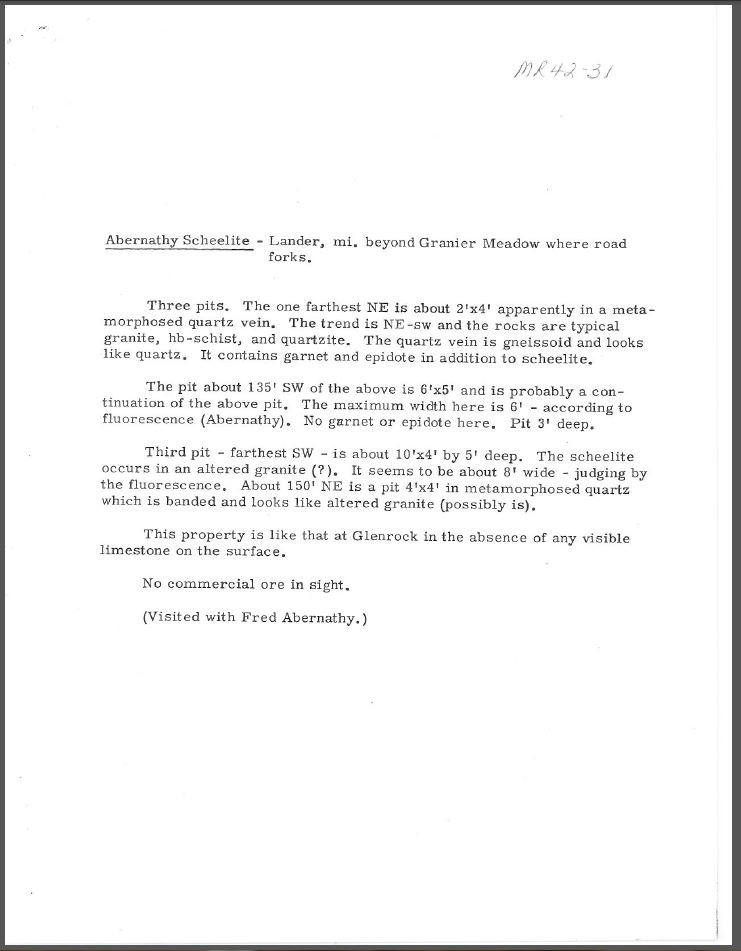 MR42-31

Abernathy Scheelite - Lander, mi. beyond Granier Meadow where road forks.

Three pits. The one farthest NE is about 2'x4' apparently in a metamorphosed quartz vein. The trend is NE-sw and the rocks are typical granite, hb-schist, and quartzite. The quartz vein is gneissoid and looks like quartz. It contains garnet and epidote in addition to scheelite.

The pit about 135' SW of the above is 6'x5' and is probably a continuation of the above pit. The maximum width here is 6' - according to fluorescence (Abernathy). No garnet or epidote here. Pit 3' deep.

Third pit - farthest SW - is about 10'x4' by 5' deep. The scheelite occurs in an altered granite (?). It seems to be about 8' wide - judging by the fluorescence. About 150' NE is a pit 4'x4' in metamorphosed quartz which is banded and looks like altered granite (possibly is).

This property is like that at Glenrock in the absence of any visible limestone on the surface.

No commercial ore in sight.

(Visited with Fred Abernathy.)